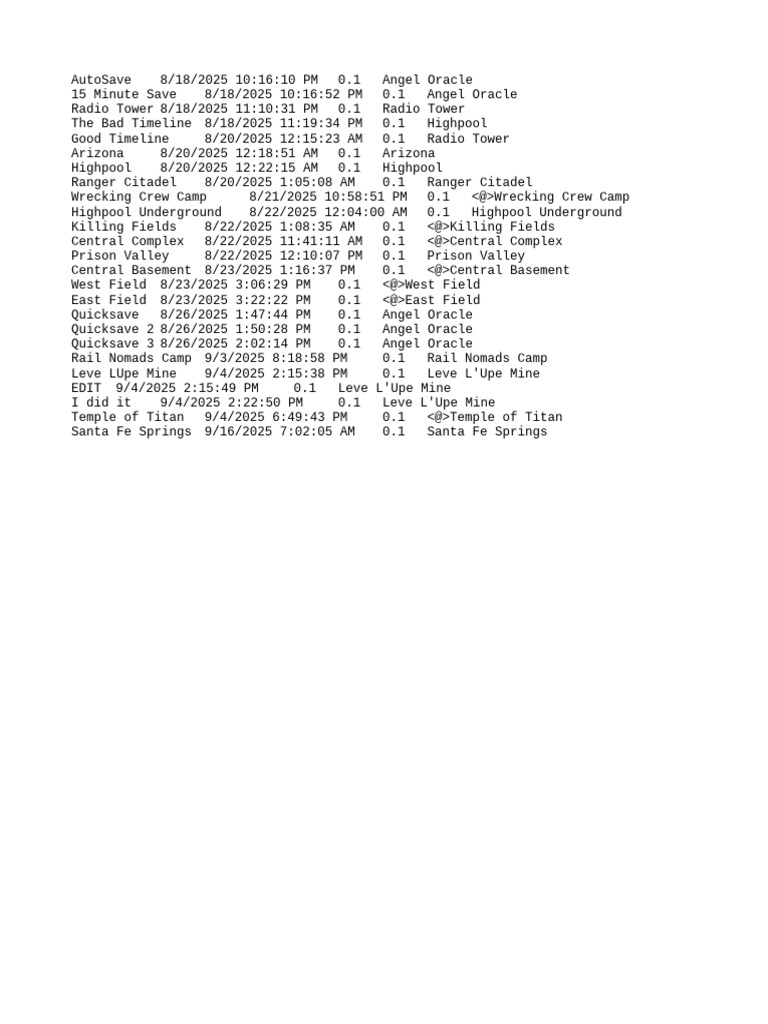 AutoSave    8/18/2025 10:16:10 PM   0.1   Angel Oracle
15 Minute Save    8/18/2025 10:16:52 PM   0.1   Angel Oracle
Radio Tower 8/18/2025 11:10:31 PM   0.1   Radio Tower
The Bad Timeline  8/18/2025 11:19:34 PM   0.1   Highpool
Good Timeline     8/20/2025 12:15:23 AM   0.1   Radio Tower
Arizona     8/20/2025 12:18:51 AM   0.1   Arizona
Highpool    8/20/2025 12:22:15 AM   0.1   Highpool
Ranger Citadel    8/20/2025 1:05:08 AM    0.1   Ranger Citadel
Wrecking Crew Camp      8/21/2025 10:58:51 PM   0.1   <@>Wrecking Crew Camp
Highpool Underground    8/22/2025 12:04:00 AM   0.1   Highpool Underground
Killing Fields    8/22/2025 1:08:35 AM    0.1   <@>Killing Fields
Central Complex   8/22/2025 11:41:11 AM   0.1   <@>Central Complex
Prison Valley     8/22/2025 12:10:07 PM   0.1   Prison Valley
Central Basement  8/23/2025 1:16:37 PM    0.1   <@>Central Basement
West Field  8/23/2025 3:06:29 PM    0.1   <@>West Field
East Field  8/23/2025 3:22:22 PM    0.1   <@>East Field
Quicksave   8/26/2025 1:47:44 PM    0.1   Angel Oracle
Quicksave 2 8/26/2025 1:50:28 PM    0.1   Angel Oracle
Quicksave 3 8/26/2025 2:02:14 PM    0.1   Angel Oracle
Rail Nomads Camp  9/3/2025 8:18:58 PM     0.1   Rail Nomads Camp
Leve LUpe Mine    9/4/2025 2:15:38 PM     0.1   Leve L'Upe Mine
EDIT  9/4/2025 2:15:49 PM     0.1   Leve L'Upe Mine
I did it    9/4/2025 2:22:50 PM     0.1   Leve L'Upe Mine
Temple of Titan   9/4/2025 6:49:43 PM     0.1   <@>Temple of Titan
Santa Fe Springs  9/16/2025 7:02:05 AM    0.1   Santa Fe Springs